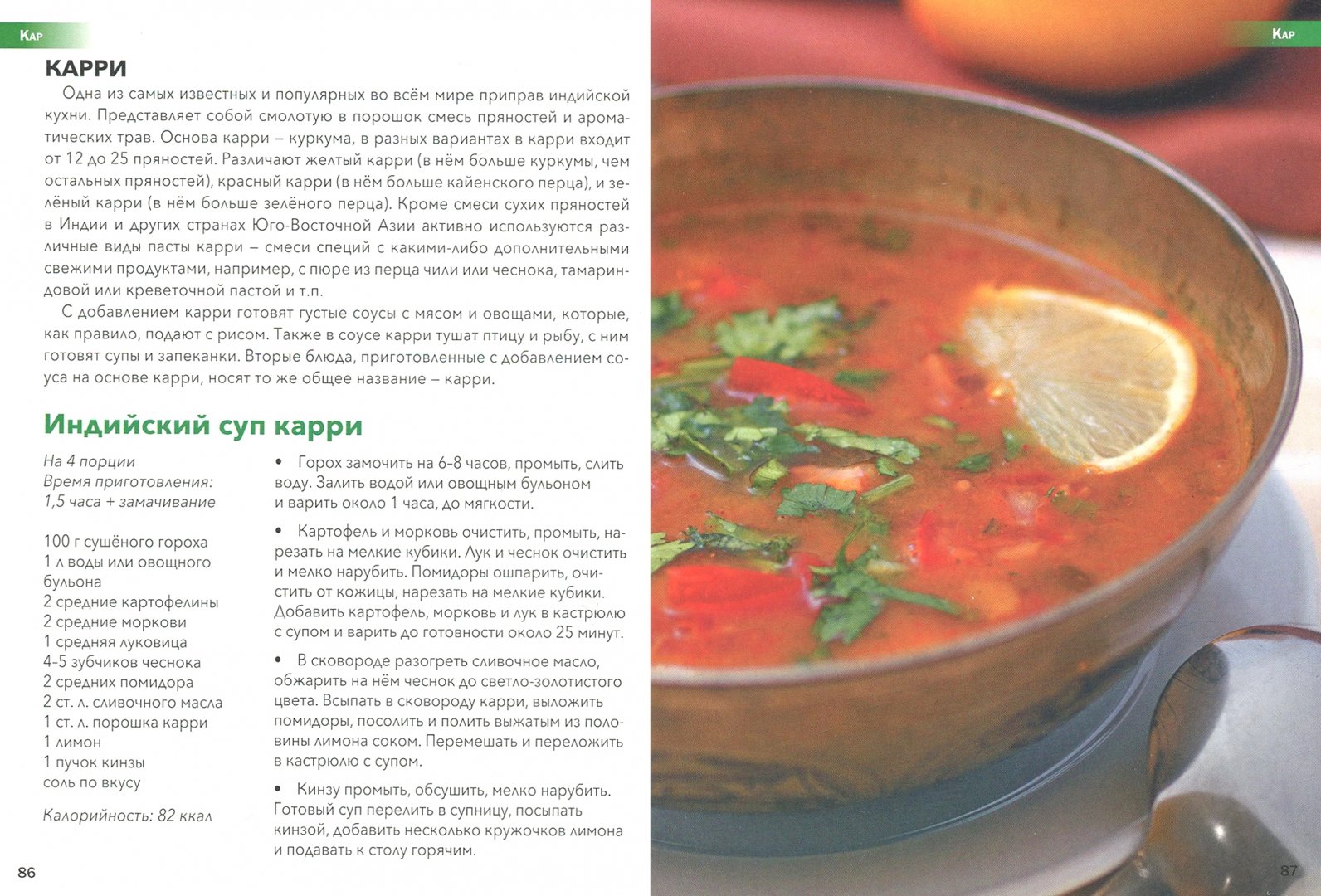 Кар

КАРРИ

Одна из самых известных и популярных во всём мире приправ индийской кухни. Представляет собой смолотую в порошок смесь пряностей и ароматических трав. Основа карри – куркума, в разных вариантах в карри входит от 12 до 25 пряностей. Различают желтый карри (в нём больше куркумы, чем остальных пряностей), красный карри (в нём больше кайенского перца), и зелёный карри (в нём больше зелёного перца). Кроме смеси сухих пряностей в Индии и других странах Юго-Восточной Азии активно используются различные виды пасты карри – смеси специй с какими-либо дополнительными свежими продуктами, например, с пюре из перца чили или чеснока, тамариндовой или креветочной пастой и т.п.

С добавлением карри готовят густые соусы с мясом и овощами, которые, как правило, подают с рисом. Также в соусе карри тушат птицу и рыбу, с ним готовят супы и запеканки. Вторые блюда, приготовленные с добавлением соуса на основе карри, носят то же общее название – карри.

Индийский суп карри

На 4 порции
Время приготовления:
1,5 часа + замачивание

100 г сушёного гороха
1 л воды или овощного бульона
2 средние картофелины
2 средние моркови
1 средняя луковица
4-5 зубчиков чеснока
2 средних помидора
2 ст. л. сливочного масла
1 ст. л. порошка карри
1 лимон
1 пучок кинзы
соль по вкусу

Калорийность: 82 ккал

• Горох замочить на 6-8 часов, промыть, слить воду. Залить водой или овощным бульоном и варить около 1 часа, до мягкости.

• Картофель и морковь очистить, промыть, нарезать на мелкие кубики. Лук и чеснок очистить и мелко нарубить. Помидоры ошпарить, очистить от кожицы, нарезать на мелкие кубики. Добавить картофель, морковь и лук в кастрюлю с супом и варить до готовности около 25 минут.

• В сковороде разогреть сливочное масло, обжарить на нём чеснок до светло-золотистого цвета. Всыпать в сковороду карри, выложить помидоры, посолить и полить выжатым из половины лимона соком. Перемешать и переложить в кастрюлю с супом.

• Кинзу промыть, обсушить, мелко нарубить. Готовый суп перелить в супницу, посыпать кинзой, добавить несколько кружочков лимона и подавать к столу горячим.

86

Кар

87